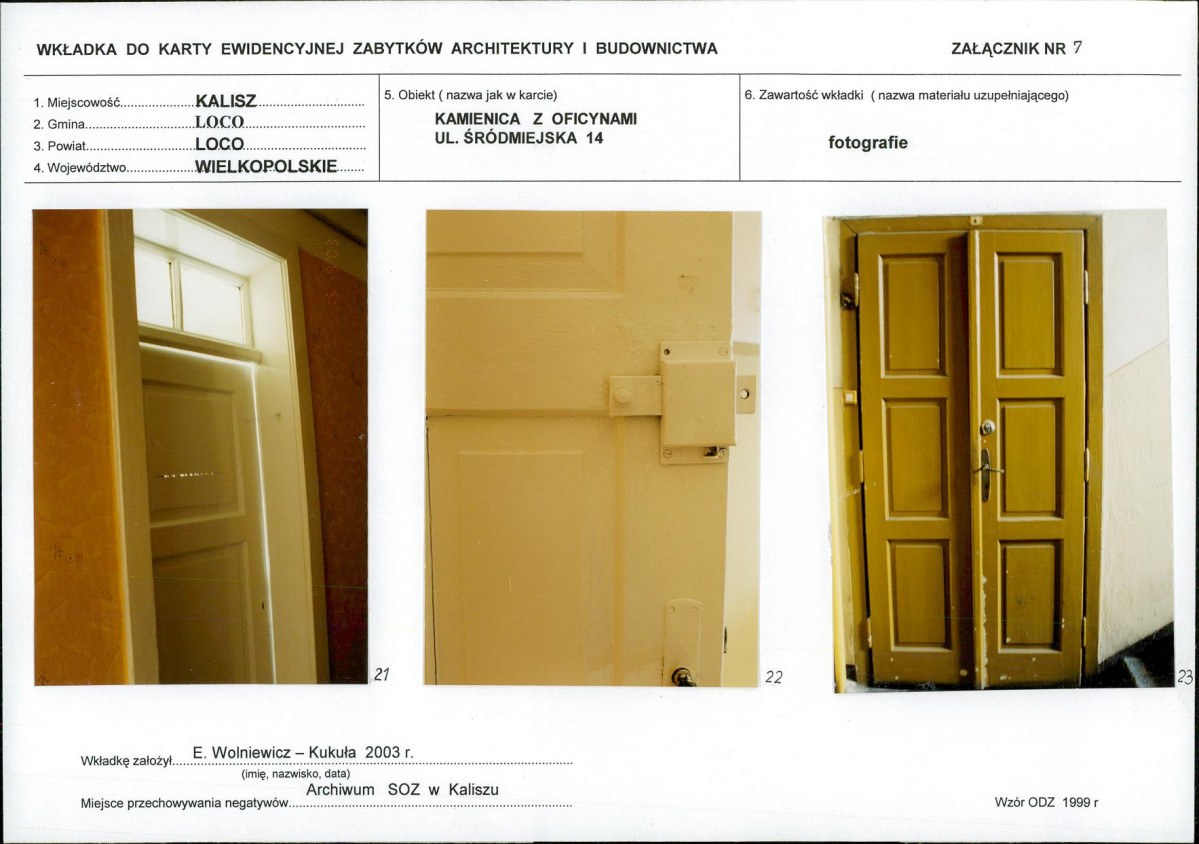 WKŁADKA DO KARTY EWIDENCYJNEJ ZABYTKÓW ARCHITEKTURY I BUDOWNICTWA

ZAŁĄCZNIK NR 7

1. Miejscowość KALISZ
2. Gmina LOCO
3. Powiat LOCO
4. Województwo WIELKOPOLSKIE

5. Obiekt ( nazwa jak w karcie)
KAMIENICA Z OFICYNAMI
UL. ŚRÓDMIEJSKA 14

6. Zawartość wkładki ( nazwa materiału uzupełniającego)
fotografie

21

22

23

Wkładkę założył E. Wolniewicz – Kukuła 2003 r.
(imię, nazwisko, data)

Miejsce przechowywania negatywów Archiwum SOZ w Kaliszu

Wzór ODZ 1999 r